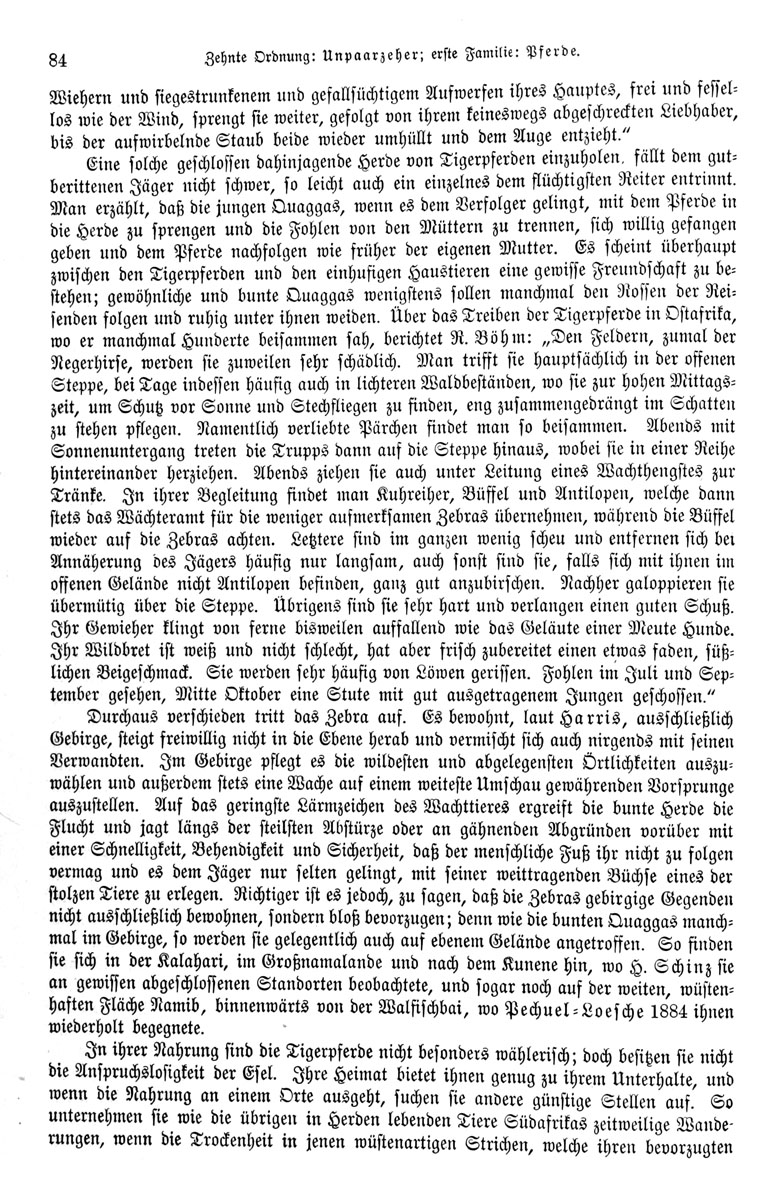 84 Zehnte Ordnung: Unpaarzeher; erste Familie: Pferde.

Wiehern und siegestrunkenem und gefallsüchtigem Aufwerfen ihres Hauptes, frei und fessellos wie der Wind, sprengt sie weiter, gefolgt von ihrem keineswegs abgeschreckten Liebhaber, bis der aufwirbelnde Staub beide wieder umhüllt und dem Auge entzieht."

Eine solche geschlossen dahinjagende Herde von Tigerpferden einzuholen, fällt dem gutberittenen Jäger nicht schwer, so leicht auch ein einzelnes dem flüchtigsten Reiter entrinnt. Man erzählt, daß die jungen Quaggas, wenn es dem Verfolger gelingt, mit dem Pferde in die Herde zu sprengen und die Fohlen von den Müttern zu trennen, sich willig gefangen geben und dem Pferde nachfolgen wie früher der eigenen Mutter. Es scheint überhaupt zwischen den Tigerpferden und den einhufigen Haustieren eine gewisse Freundschaft zu bestehen; gewöhnliche und bunte Quaggas wenigstens sollen manchmal den Rossen der Reisenden folgen und ruhig unter ihnen weiden. Über das Treiben der Tigerpferde in Ostafrika, wo er manchmal Hunderte beisammen sah, berichtet R. Böhm: „Den Feldern, zumal der Negerhirse, werden sie zuweilen sehr schädlich. Man trifft sie hauptsächlich in der offenen Steppe, bei Tage indessen häufig auch in lichteren Waldbeständen, wo sie zur hohen Mittagszeit, um Schutz vor Sonne und Stechfliegen zu finden, eng zusammengedrängt im Schatten zu stehen pflegen. Namentlich verliebte Pärchen findet man so beisammen. Abends mit Sonnenuntergang treten die Trupps dann auf die Steppe hinaus, wobei sie in einer Reihe hintereinander herziehen. Abends ziehen sie auch unter Leitung eines Wachthengstes zur Tränke. In ihrer Begleitung findet man Kuhreiher, Büffel und Antilopen, welche dann stets das Wächteramt für die weniger aufmerksamen Zebras übernehmen, während die Büffel wieder auf die Zebras achten. Letztere sind im ganzen wenig scheu und entfernen sich bei Annäherung des Jägers häufig nur langsam, auch sonst sind sie, falls sich mit ihnen im offenen Gelände nicht Antilopen befinden, ganz gut anzubirschen. Nachher galoppieren sie übermütig über die Steppe. Übrigens sind sie sehr hart und verlangen einen guten Schuß. Ihr Gewieher klingt von ferne bisweilen auffallend wie das Geläute einer Meute Hunde. Ihr Wildbret ist weiß und nicht schlecht, hat aber frisch zubereitet einen etwas faden, süßlichen Beigeschmack. Sie werden sehr häufig von Löwen gerissen. Fohlen im Juli und September gesehen, Mitte Oktober eine Stute mit gut ausgetragenem Jungen geschossen."

Durchaus verschieden tritt das Zebra auf. Es bewohnt, laut Harris, ausschließlich Gebirge, steigt freiwillig nicht in die Ebene herab und vermischt sich auch nirgends mit seinen Verwandten. Im Gebirge pflegt es die wildesten und abgelegensten Örtlichkeiten auszuwählen und außerdem stets eine Wache auf einem weiteste Umschau gewährenden Vorsprunge auszustellen. Auf das geringste Lärmzeichen des Wachttieres ergreift die bunte Herde die Flucht und jagt längs der steilsten Abstürze oder an gähnenden Abgründen vorüber mit einer Schnelligkeit, Behendigkeit und Sicherheit, daß der menschliche Fuß ihr nicht zu folgen vermag und es dem Jäger nur selten gelingt, mit seiner weittragenden Büchse eines der stolzen Tiere zu erlegen. Richtiger ist es jedoch, zu sagen, daß die Zebras gebirgige Gegenden nicht ausschließlich bewohnen, sondern bloß bevorzugen; denn wie die bunten Quaggas manchmal im Gebirge, so werden sie gelegentlich auch auf ebenem Gelände angetroffen. So finden sie sich in der Kalahari, im Großnamalande und nach dem Kunene hin, wo H. Schinz sie an gewissen abgeschlossenen Standorten beobachtete, und sogar noch auf der weiten, wüstenhaften Fläche Namib, binnenwärts von der Walfischbai, wo Pechuel-Loesche 1884 ihnen wiederholt begegnete.

In ihrer Nahrung sind die Tigerpferde nicht besonders wählerisch; doch besitzen sie nicht die Anspruchslosigkeit der Esel. Ihre Heimat bietet ihnen genug zu ihrem Unterhalte, und wenn die Nahrung an einem Orte ausgeht, suchen sie andere günstige Stellen auf. So unternehmen sie wie die übrigen in Herden lebenden Tiere Südafrikas zeitweilige Wanderungen, wenn die Trockenheit in jenen wüstenartigen Strichen, welche ihren bevorzugten